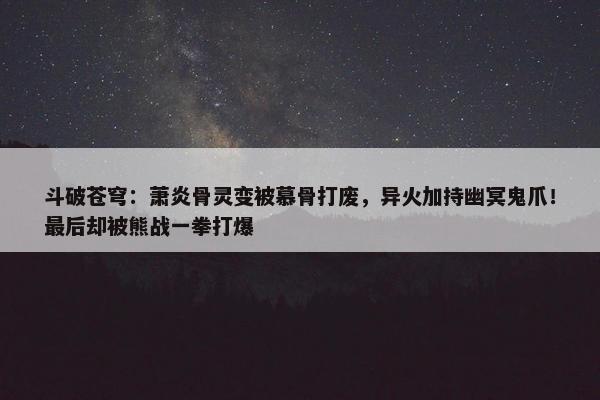 斗破苍穹：萧炎骨灵变被慕骨打废，异火加持幽冥鬼爪！最后却被熊战一拳打爆